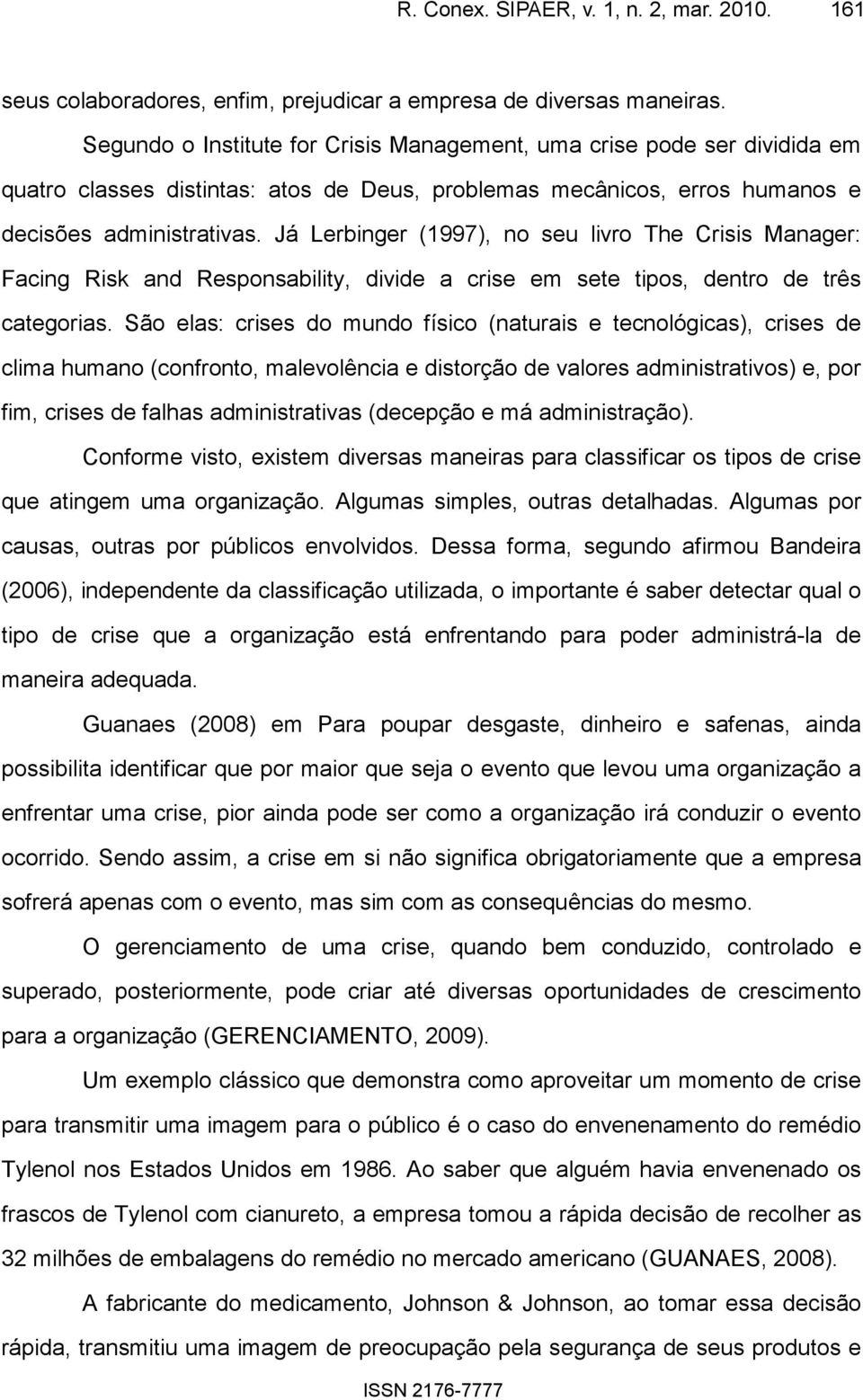 R. Conex. SIPAER, v. 1, n. 2, mar. 2010. 161

seus colaboradores, enfim, prejudicar a empresa de diversas maneiras.

Segundo o Institute for Crisis Management, uma crise pode ser dividida em quatro classes distintas: atos de Deus, problemas mecânicos, erros humanos e decisões administrativas. Já Lerbinger (1997), no seu livro The Crisis Manager: Facing Risk and Responsability, divide a crise em sete tipos, dentro de três categorias. São elas: crises do mundo físico (naturais e tecnológicas), crises de clima humano (confronto, malevolência e distorção de valores administrativos) e, por fim, crises de falhas administrativas (decepção e má administração).

Conforme visto, existem diversas maneiras para classificar os tipos de crise que atingem uma organização. Algumas simples, outras detalhadas. Algumas por causas, outras por públicos envolvidos. Dessa forma, segundo afirmou Bandeira (2006), independente da classificação utilizada, o importante é saber detectar qual o tipo de crise que a organização está enfrentando para poder administrá-la de maneira adequada.

Guanaes (2008) em Para poupar desgaste, dinheiro e safenas, ainda possibilita identificar que por maior que seja o evento que levou uma organização a enfrentar uma crise, pior ainda pode ser como a organização irá conduzir o evento ocorrido. Sendo assim, a crise em si não significa obrigatoriamente que a empresa sofrerá apenas com o evento, mas sim com as consequências do mesmo.

O gerenciamento de uma crise, quando bem conduzido, controlado e superado, posteriormente, pode criar até diversas oportunidades de crescimento para a organização (GERENCIAMENTO, 2009).

Um exemplo clássico que demonstra como aproveitar um momento de crise para transmitir uma imagem para o público é o caso do envenenamento do remédio Tylenol nos Estados Unidos em 1986. Ao saber que alguém havia envenenado os frascos de Tylenol com cianureto, a empresa tomou a rápida decisão de recolher as 32 milhões de embalagens do remédio no mercado americano (GUANAES, 2008).

A fabricante do medicamento, Johnson & Johnson, ao tomar essa decisão rápida, transmitiu uma imagem de preocupação pela segurança de seus produtos e

ISSN 2176-7777